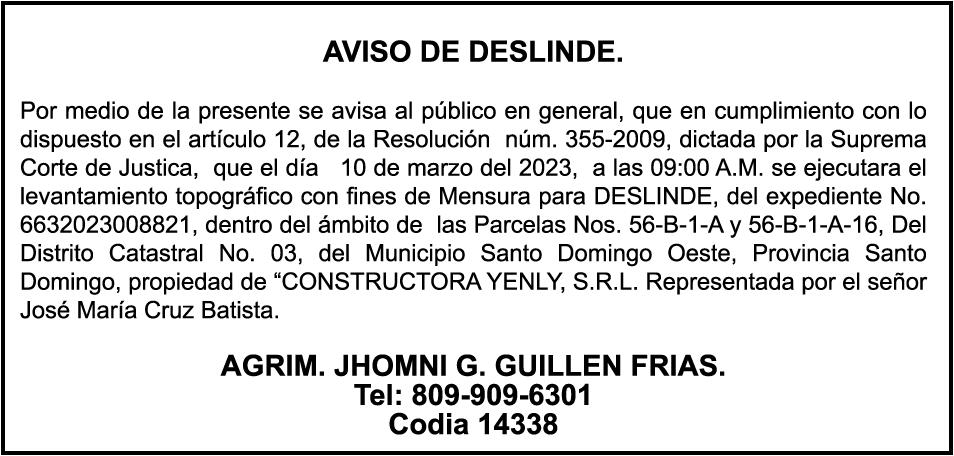 AVISO DE DESLINDE.

Por medio de la presente se avisa al público en general, que en cumplimiento con lo dispuesto en el artículo 12, de la Resolución núm. 355-2009, dictada por la Suprema Corte de Justica, que el día 10 de marzo del 2023, a las 09:00 A.M. se ejecutara el levantamiento topográfico con fines de Mensura para DESLINDE, del expediente No. 6632023008821, dentro del ámbito de las Parcelas Nos. 56-B-1-A y 56-B-1-A-16, Del Distrito Catastral No. 03, del Municipio Santo Domingo Oeste, Provincia Santo Domingo, propiedad de "CONSTRUCTORA YENLY, S.R.L. Representada por el señor José María Cruz Batista.

AGRIM. JHOMNI G. GUILLEN FRIAS.
Tel: 809-909-6301
Codia 14338